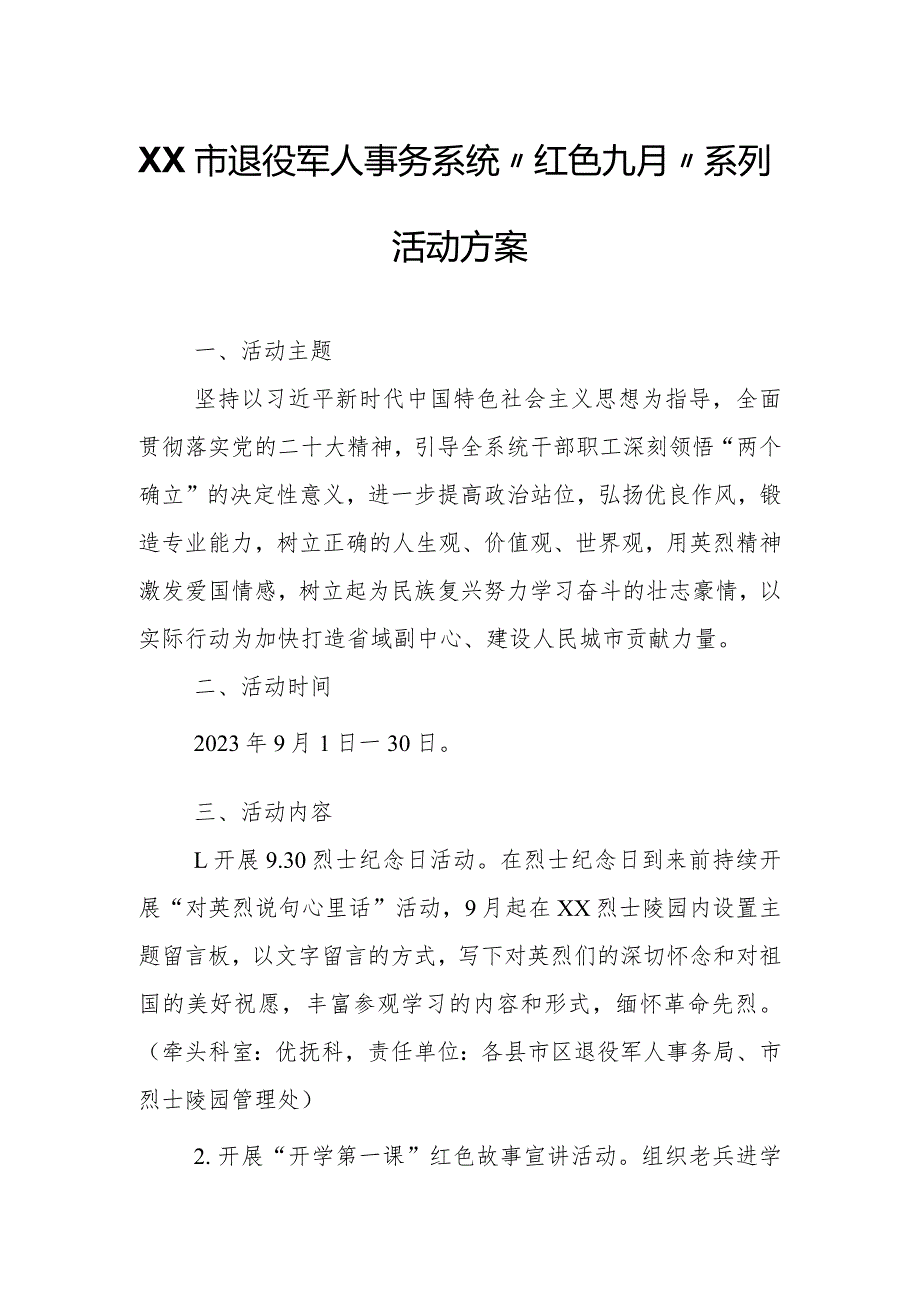 XX市退役军人事务系统〃红色九月〃系列活动方案

一、活动主题

坚持以习近平新时代中国特色社会主义思想为指导，全面贯彻落实党的二十大精神，引导全系统干部职工深刻领悟“两个确立”的决定性意义，进一步提高政治站位，弘扬优良作风，锻造专业能力，树立正确的人生观、价值观、世界观，用英烈精神激发爱国情感，树立起为民族复兴努力学习奋斗的壮志豪情，以实际行动为加快打造省域副中心、建设人民城市贡献力量。

二、活动时间

2023年9月1日一30日。

三、活动内容

L开展9.30烈士纪念日活动。在烈士纪念日到来前持续开展“对英烈说句心里话”活动，9月起在XX烈士陵园内设置主题留言板，以文字留言的方式，写下对英烈们的深切怀念和对祖国的美好祝愿，丰富参观学习的内容和形式，缅怀革命先烈。（牵头科室：优抚科，责任单位：各县市区退役军人事务局、市烈士陵园管理处）

2.开展“开学第一课”红色故事宣讲活动。组织老兵进学